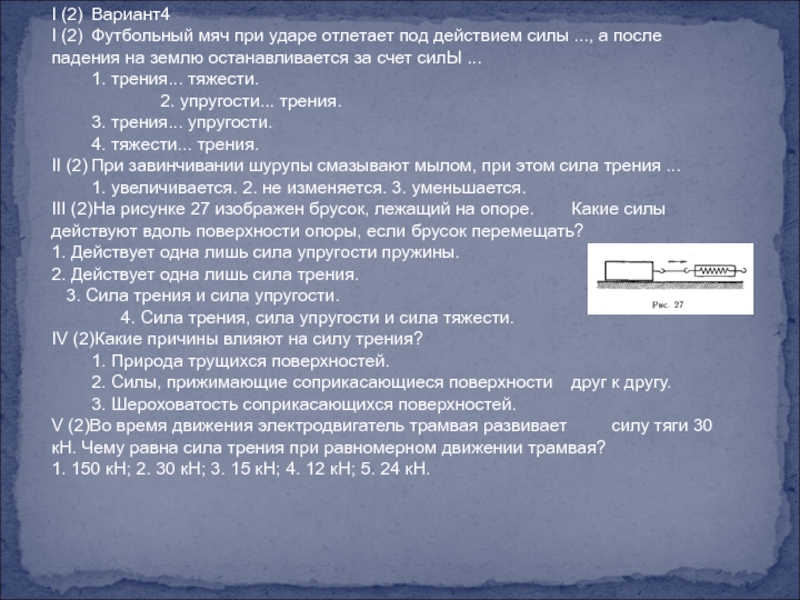 I (2) Вариант4
I (2) Футбольный мяч при ударе отлетает под действием силы ..., а после падения на землю останавливается за счет силЫ ...
1. трения... тяжести.
2. упругости... трения.
3. трения... упругости.
4. тяжести... трения.
II (2) При завинчивании шурупы смазывают мылом, при этом сила трения ...
1. увеличивается. 2. не изменяется. 3. уменьшается.
III (2)На рисунке 27 изображен брусок, лежащий на опоре. Какие силы действуют вдоль поверхности опоры, если брусок перемещать?
1. Действует одна лишь сила упругости пружины.
2. Действует одна лишь сила трения.
3. Сила трения и сила упругости.
4. Сила трения, сила упругости и сила тяжести.
Рис. 27
IV (2)Какие причины влияют на силу трения?
1. Природа трущихся поверхностей.
2. Силы, прижимающие соприкасающиеся поверхности друг к другу.
3. Шероховатость соприкасающихся поверхностей.
V (2)Во время движения электродвигатель трамвая развивает силу тяги 30 кН. Чему равна сила трения при равномерном движении трамвая?
1. 150 кН; 2. 30 кН; 3. 15 кН; 4. 12 кН; 5. 24 кН.